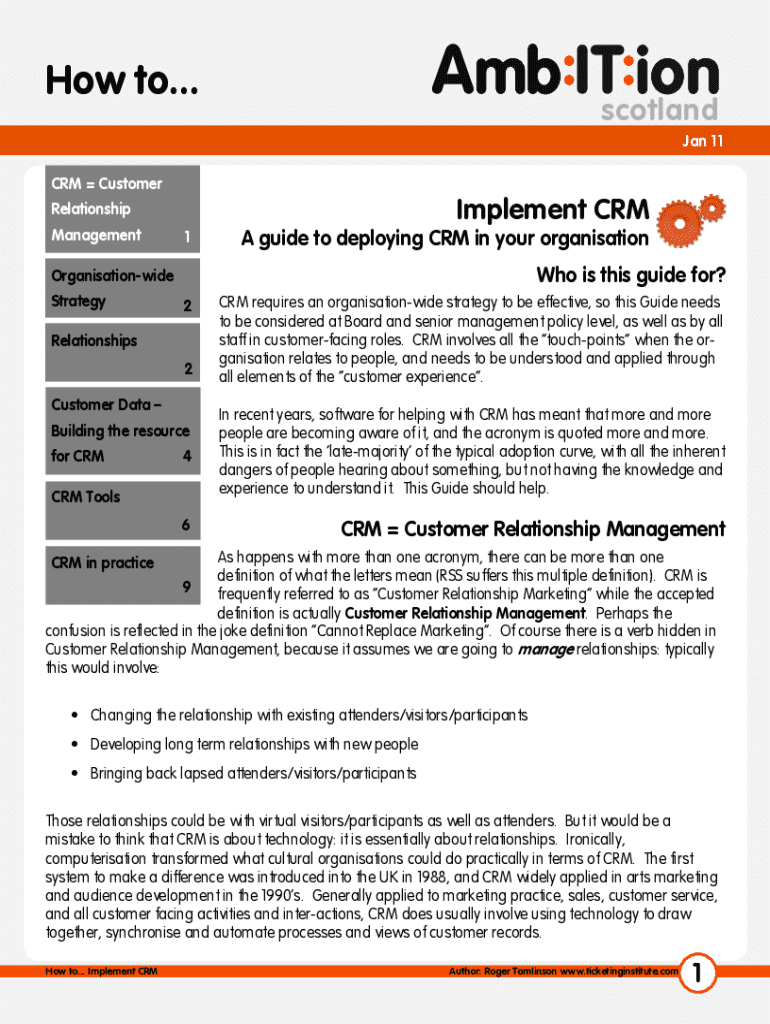 How to...

Amb:IT:ion
scotland

Jan 11

CRM = Customer Relationship Management 1

Organisation-wide Strategy 2

Relationships 2

Customer Data – Building the resource for CRM 4

CRM Tools 6

CRM in practice 9

Implement CRM

A guide to deploying CRM in your organisation

Who is this guide for?

CRM requires an organisation-wide strategy to be effective, so this Guide needs to be considered at Board and senior management policy level, as well as by all staff in customer-facing roles. CRM involves all the "touch-points" when the organisation relates to people, and needs to be understood and applied through all elements of the "customer experience".

In recent years, software for helping with CRM has meant that more and more people are becoming aware of it, and the acronym is quoted more and more. This is in fact the 'late-majority' of the typical adoption curve, with all the inherent dangers of people hearing about something, but not having the knowledge and experience to understand it. This Guide should help.

CRM = Customer Relationship Management

As happens with more than one acronym, there can be more than one definition of what the letters mean (RSS suffers this multiple definition). CRM is frequently referred to as "Customer Relationship Marketing" while the accepted definition is actually Customer Relationship Management. Perhaps the confusion is reflected in the joke definition "Cannot Replace Marketing". Of course there is a verb hidden in Customer Relationship Management, because it assumes we are going to manage relationships: typically this would involve:

• Changing the relationship with existing attenders/visitors/participants
• Developing long term relationships with new people
• Bringing back lapsed attenders/visitors/participants

Those relationships could be with virtual visitors/participants as well as attenders. But it would be a mistake to think that CRM is about technology: it is essentially about relationships. Ironically, computerisation transformed what cultural organisations could do practically in terms of CRM. The first system to make a difference was introduced into the UK in 1988, and CRM widely applied in arts marketing and audience development in the 1990's. Generally applied to marketing practice, sales, customer service, and all customer facing activities and inter-actions, CRM does usually involve using technology to draw together, synchronise and automate processes and views of customer records.

How to... Implement CRM

Author: Roger Tomlinson www.ticketinginstitute.com

1